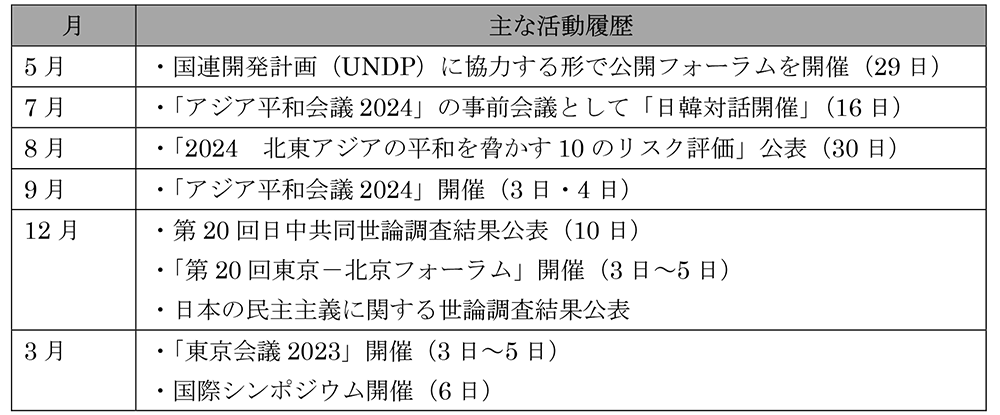 | 月 | 主な活動履歴 |
|---|---|
| 5月 | ・国連開発計画（UNDP）に協力する形で公開フォーラムを開催（29日） |
| 7月 | ・「アジア平和会議2024」の事前会議として「日韓対話開催」（16日） |
| 8月 | ・「2024　北東アジアの平和を脅かす10のリスク評価」公表（30日） |
| 9月 | ・「アジア平和会議2024」開催（3日・4日） |
| 12月 | ・第20回日中共同世論調査結果公表（10日）<br>・「第20回東京－北京フォーラム」開催（3日～5日）<br>・日本の民主主義に関する世論調査結果公表 |
| 3月 | ・「東京会議2023」開催（3日～5日）<br>・国際シンポジウム開催（6日） |